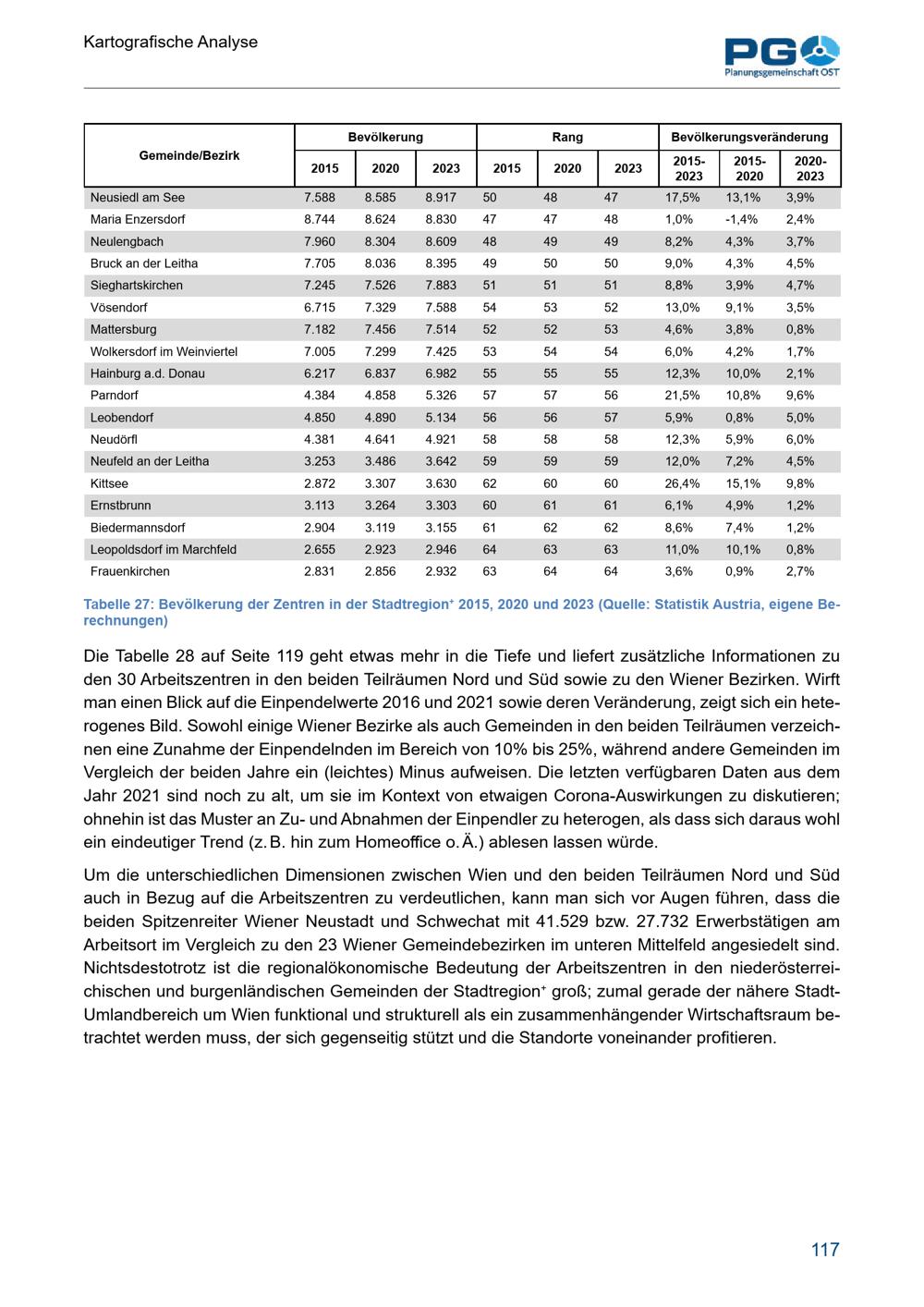 Kartografische Analyse

PG
Planungsgemeinschaft OST

| Gemeinde/Bezirk | Bevölkerung 2015 | Bevölkerung 2020 | Bevölkerung 2023 | Rang 2015 | Rang 2020 | Rang 2023 | Bevölkerungsveränderung 2015-2023 | Bevölkerungsveränderung 2015-2020 | Bevölkerungsveränderung 2020-2023 |
|---|---|---|---|---|---|---|---|---|---|
| Neusiedl am See | 7.588 | 8.585 | 8.917 | 50 | 48 | 47 | 17,5% | 13,1% | 3,9% |
| Maria Enzersdorf | 8.744 | 8.624 | 8.830 | 47 | 47 | 48 | 1,0% | -1,4% | 2,4% |
| Neulengbach | 7.960 | 8.304 | 8.609 | 48 | 49 | 49 | 8,2% | 4,3% | 3,7% |
| Bruck an der Leitha | 7.705 | 8.036 | 8.395 | 49 | 50 | 50 | 9,0% | 4,3% | 4,5% |
| Sieghartskirchen | 7.245 | 7.526 | 7.883 | 51 | 51 | 51 | 8,8% | 3,9% | 4,7% |
| Vösendorf | 6.715 | 7.329 | 7.588 | 54 | 53 | 52 | 13,0% | 9,1% | 3,5% |
| Mattersburg | 7.182 | 7.456 | 7.514 | 52 | 52 | 53 | 4,6% | 3,8% | 0,8% |
| Wolkersdorf im Weinviertel | 7.005 | 7.299 | 7.425 | 53 | 54 | 54 | 6,0% | 4,2% | 1,7% |
| Hainburg a.d. Donau | 6.217 | 6.837 | 6.982 | 55 | 55 | 55 | 12,3% | 10,0% | 2,1% |
| Parndorf | 4.384 | 4.858 | 5.326 | 57 | 57 | 56 | 21,5% | 10,8% | 9,6% |
| Leobendorf | 4.850 | 4.890 | 5.134 | 56 | 56 | 57 | 5,9% | 0,8% | 5,0% |
| Neudörfl | 4.381 | 4.641 | 4.921 | 58 | 58 | 58 | 12,3% | 5,9% | 6,0% |
| Neufeld an der Leitha | 3.253 | 3.486 | 3.642 | 59 | 59 | 59 | 12,0% | 7,2% | 4,5% |
| Kittsee | 2.872 | 3.307 | 3.630 | 62 | 60 | 60 | 26,4% | 15,1% | 9,8% |
| Ernstbrunn | 3.113 | 3.264 | 3.303 | 60 | 61 | 61 | 6,1% | 4,9% | 1,2% |
| Biedermannsdorf | 2.904 | 3.119 | 3.155 | 61 | 62 | 62 | 8,6% | 7,4% | 1,2% |
| Leopoldsdorf im Marchfeld | 2.655 | 2.923 | 2.946 | 64 | 63 | 63 | 11,0% | 10,1% | 0,8% |
| Frauenkirchen | 2.831 | 2.856 | 2.932 | 63 | 64 | 64 | 3,6% | 0,9% | 2,7% |

Tabelle 27: Bevölkerung der Zentren in der Stadtregion⁺ 2015, 2020 und 2023 (Quelle: Statistik Austria, eigene Berechnungen)

Die Tabelle 28 auf Seite 119 geht etwas mehr in die Tiefe und liefert zusätzliche Informationen zu den 30 Arbeitszentren in den beiden Teilräumen Nord und Süd sowie zu den Wiener Bezirken. Wirft man einen Blick auf die Einpendelwerte 2016 und 2021 sowie deren Veränderung, zeigt sich ein heterogenes Bild. Sowohl einige Wiener Bezirke als auch Gemeinden in den beiden Teilräumen verzeichnen eine Zunahme der Einpendelnden im Bereich von 10% bis 25%, während andere Gemeinden im Vergleich der beiden Jahre ein (leichtes) Minus aufweisen. Die letzten verfügbaren Daten aus dem Jahr 2021 sind noch zu alt, um sie im Kontext von etwaigen Corona-Auswirkungen zu diskutieren; ohnehin ist das Muster an Zu- und Abnahmen der Einpendler zu heterogen, als dass sich daraus wohl ein eindeutiger Trend (z. B. hin zum Homeoffice o. Ä.) ablesen lassen würde.

Um die unterschiedlichen Dimensionen zwischen Wien und den beiden Teilräumen Nord und Süd auch in Bezug auf die Arbeitszentren zu verdeutlichen, kann man sich vor Augen führen, dass die beiden Spitzenreiter Wiener Neustadt und Schwechat mit 41.529 bzw. 27.732 Erwerbstätigen am Arbeitsort im Vergleich zu den 23 Wiener Gemeindebezirken im unteren Mittelfeld angesiedelt sind. Nichtsdestotrotz ist die regionalökonomische Bedeutung der Arbeitszentren in den niederösterreichischen und burgenländischen Gemeinden der Stadtregion⁺ groß; zumal gerade der nähere Stadt-Umlandbereich um Wien funktional und strukturell als ein zusammenhängender Wirtschaftsraum betrachtet werden muss, der sich gegenseitig stützt und die Standorte voneinander profitieren.

117